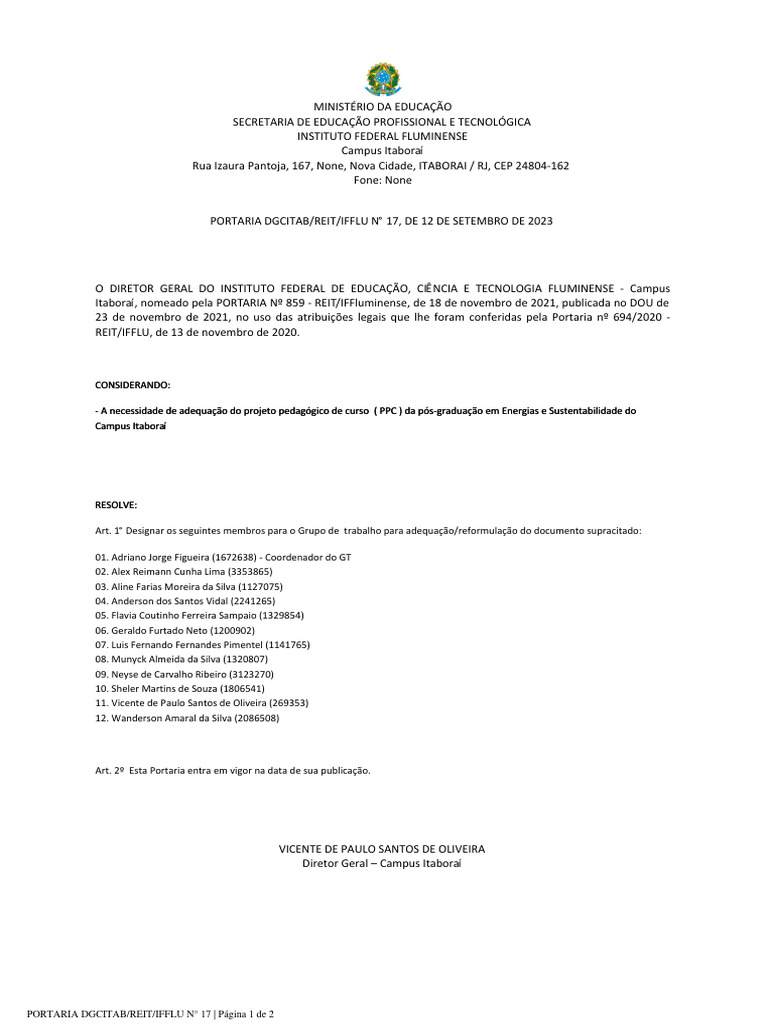 MINISTÉRIO DA EDUCAÇÃO
SECRETARIA DE EDUCAÇÃO PROFISSIONAL E TECNOLÓGICA
INSTITUTO FEDERAL FLUMINENSE
Campus Itaboraí
Rua Izaura Pantoja, 167, None, Nova Cidade, ITABORAI / RJ, CEP 24804-162
Fone: None

PORTARIA DGCITAB/REIT/IFFLU N° 17, DE 12 DE SETEMBRO DE 2023

O DIRETOR GERAL DO INSTITUTO FEDERAL DE EDUCAÇÃO, CIÊNCIA E TECNOLOGIA FLUMINENSE - Campus Itaboraí, nomeado pela PORTARIA Nº 859 - REIT/IFFluminense, de 18 de novembro de 2021, publicada no DOU de 23 de novembro de 2021, no uso das atribuições legais que lhe foram conferidas pela Portaria nº 694/2020 - REIT/IFFLU, de 13 de novembro de 2020.

CONSIDERANDO:

- A necessidade de adequação do projeto pedagógico de curso ( PPC ) da pós-graduação em Energias e Sustentabilidade do Campus Itaboraí

RESOLVE:

Art. 1° Designar os seguintes membros para o Grupo de trabalho para adequação/reformulação do documento supracitado:

01. Adriano Jorge Figueira (1672638) - Coordenador do GT
02. Alex Reimann Cunha Lima (3353865)
03. Aline Farias Moreira da Silva (1127075)
04. Anderson dos Santos Vidal (2241265)
05. Flavia Coutinho Ferreira Sampaio (1329854)
06. Geraldo Furtado Neto (1200902)
07. Luis Fernando Fernandes Pimentel (1141765)
08. Munyck Almeida da Silva (1320807)
09. Neyse de Carvalho Ribeiro (3123270)
10. Sheler Martins de Souza (1806541)
11. Vicente de Paulo Santos de Oliveira (269353)
12. Wanderson Amaral da Silva (2086508)

Art. 2º Esta Portaria entra em vigor na data de sua publicação.

VICENTE DE PAULO SANTOS DE OLIVEIRA
Diretor Geral – Campus Itaboraí

PORTARIA DGCITAB/REIT/IFFLU N° 17 | Página 1 de 2